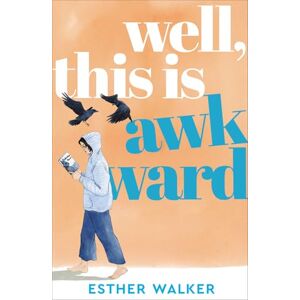 well,
this is
awk
ward

ESTHER WALKER